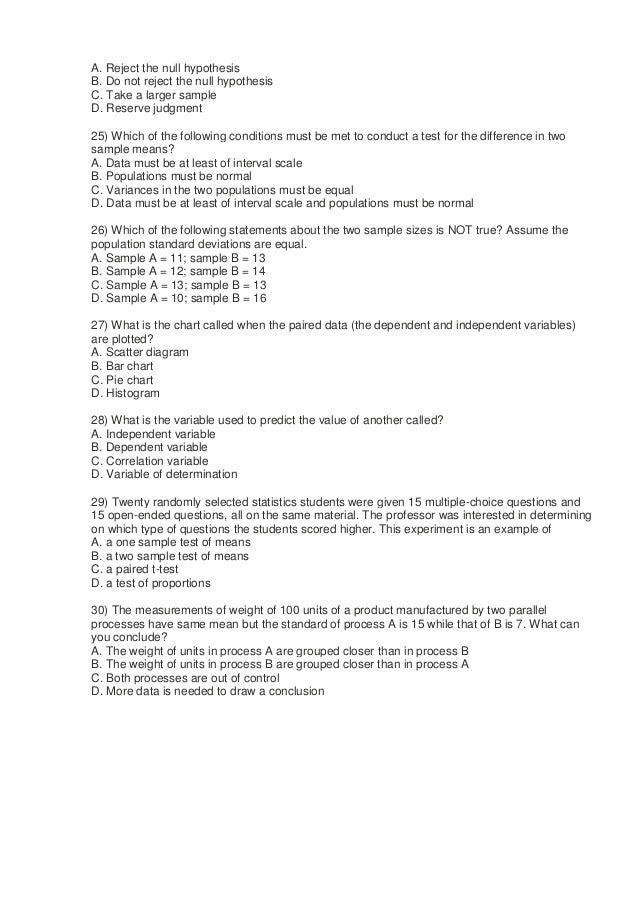 A. Reject the null hypothesis
B. Do not reject the null hypothesis
C. Take a larger sample
D. Reserve judgment

25) Which of the following conditions must be met to conduct a test for the difference in two sample means?
A. Data must be at least of interval scale
B. Populations must be normal
C. Variances in the two populations must be equal
D. Data must be at least of interval scale and populations must be normal

26) Which of the following statements about the two sample sizes is NOT true? Assume the population standard deviations are equal.
A. Sample A = 11; sample B = 13
B. Sample A = 12; sample B = 14
C. Sample A = 13; sample B = 13
D. Sample A = 10; sample B = 16

27) What is the chart called when the paired data (the dependent and independent variables) are plotted?
A. Scatter diagram
B. Bar chart
C. Pie chart
D. Histogram

28) What is the variable used to predict the value of another called?
A. Independent variable
B. Dependent variable
C. Correlation variable
D. Variable of determination

29) Twenty randomly selected statistics students were given 15 multiple-choice questions and 15 open-ended questions, all on the same material. The professor was interested in determining on which type of questions the students scored higher. This experiment is an example of
A. a one sample test of means
B. a two sample test of means
C. a paired t-test
D. a test of proportions

30) The measurements of weight of 100 units of a product manufactured by two parallel processes have same mean but the standard of process A is 15 while that of B is 7. What can you conclude?
A. The weight of units in process A are grouped closer than in process B
B. The weight of units in process B are grouped closer than in process A
C. Both processes are out of control
D. More data is needed to draw a conclusion